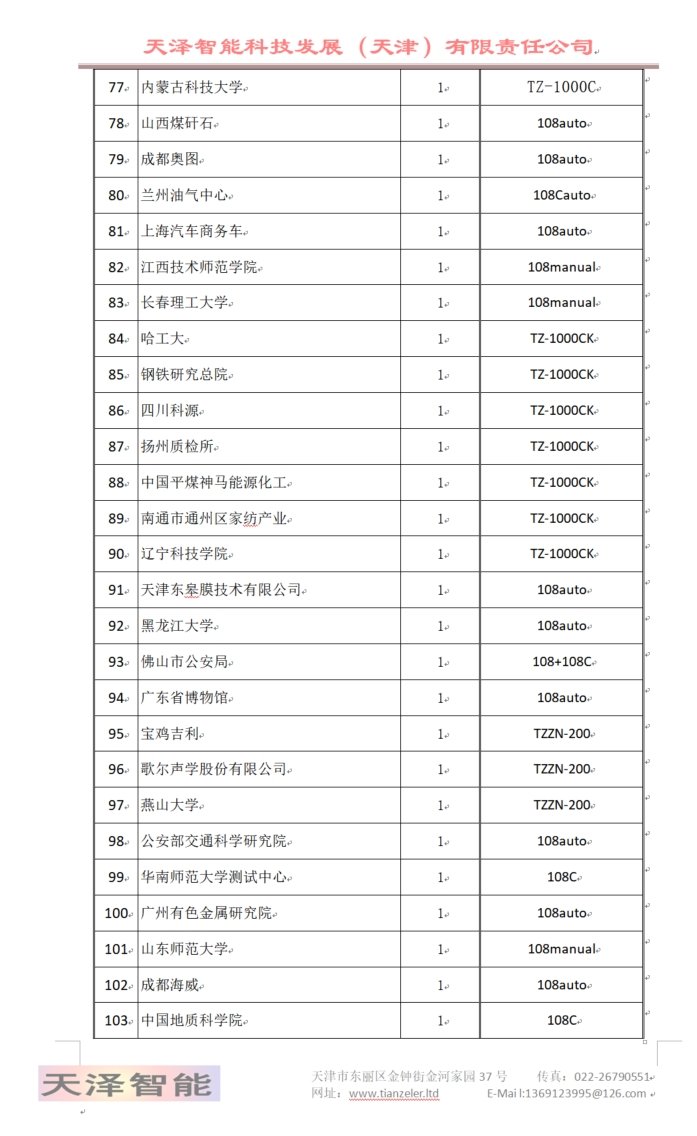 天泽智能科技发展（天津）有限责任公司

| 77 | 内蒙古科技大学 | 1 | TZ-1000C |
|---|---|---|---|
| 78 | 山西煤矸石 | 1 | 108auto |
| 79 | 成都奥图 | 1 | 108auto |
| 80 | 兰州油气中心 | 1 | 108Cauto |
| 81 | 上海汽车商务车 | 1 | 108auto |
| 82 | 江西技术师范学院 | 1 | 108manual |
| 83 | 长春理工大学 | 1 | 108manual |
| 84 | 哈工大 | 1 | TZ-1000CK |
| 85 | 钢铁研究总院 | 1 | TZ-1000CK |
| 86 | 四川科源 | 1 | TZ-1000CK |
| 87 | 扬州质检所 | 1 | TZ-1000CK |
| 88 | 中国平煤神马能源化工 | 1 | TZ-1000CK |
| 89 | 南通市通州区家纺产业 | 1 | TZ-1000CK |
| 90 | 辽宁科技学院 | 1 | TZ-1000CK |
| 91 | 天津东皋膜技术有限公司 | 1 | 108auto |
| 92 | 黑龙江大学 | 1 | 108auto |
| 93 | 佛山市公安局 | 1 | 108+108C |
| 94 | 广东省博物馆 | 1 | 108auto |
| 95 | 宝鸡吉利 | 1 | TZZN-200 |
| 96 | 歌尔声学股份有限公司 | 1 | TZZN-200 |
| 97 | 燕山大学 | 1 | TZZN-200 |
| 98 | 公安部交通科学研究院 | 1 | 108auto |
| 99 | 华南师范大学测试中心 | 1 | 108C |
| 100 | 广州有色金属研究院 | 1 | 108auto |
| 101 | 山东师范大学 | 1 | 108manual |
| 102 | 成都海威 | 1 | 108auto |
| 103 | 中国地质科学院 | 1 | 108C |

天泽智能

天津市东丽区金钟街金河家园 37 号　传真：022-26790551
网址：www.tianzeler.ltd　E-Mail:1369123995@126.com